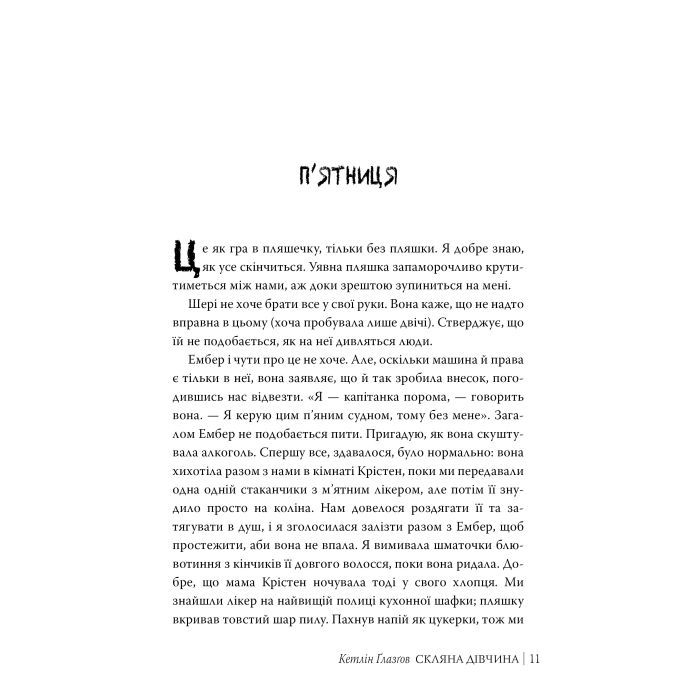 П'ЯТНИЦЯ

Це як гра в пляшечку, тільки без пляшки. Я добре знаю, як усе скінчиться. Уявна пляшка запаморочливо крутитиметься між нами, аж доки зрештою зупиниться на мені.

Шері не хоче брати все у свої руки. Вона каже, що не надто вправна в цьому (хоча пробувала лише двічі). Стверджує, що їй не подобається, як на неї дивляться люди.

Ембер і чути про це не хоче. Але, оскільки машина й права є тільки в неї, вона заявляє, що й так зробила внесок, погодившись нас відвезти. «Я — капітанка порома, — говорить вона. — Я керую цим п'яним судном, тому без мене». Загалом Ембер не подобається пити. Пригадую, як вона скуштувала алкоголь. Спершу все, здавалося, було нормально: вона хихотіла разом з нами в кімнаті Крістен, поки ми передавали одна одній стаканчики з м'ятним лікером, але потім її знудило просто на коліна. Нам довелося роздягати її та затягувати в душ, і я зголосилася залізти разом з Ембер, щоб простежити, аби вона не впала. Я вимивала шматочки блювотиння з кінчиків її довгого волосся, поки вона ридала. Добре, що мама Крістен ночувала тоді у свого хлопця. Ми знайшли лікер на найвищій полиці кухонної шафки; пляшку вкривав товстий шар пилу. Пахнув напій як цукерки, тож ми

Кетлін Глазгов СКЛЯНА ДІВЧИНА | 11